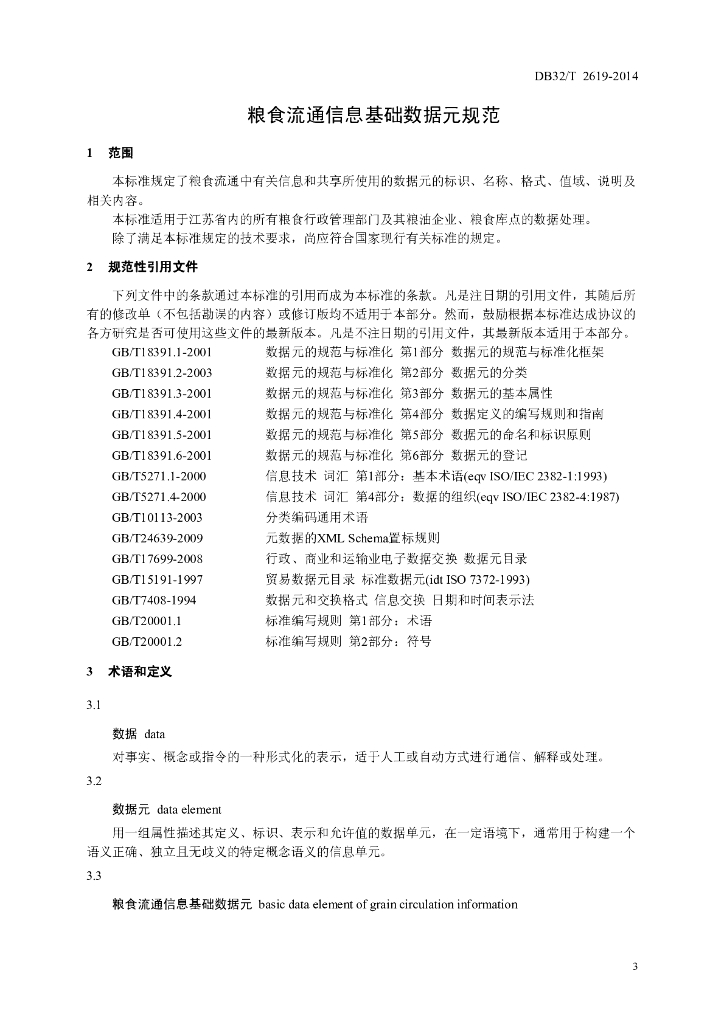 DB32/T 2619-2014

粮食流通信息基础数据元规范

1 范围

本标准规定了粮食流通中有关信息和共享所使用的数据元的标识、名称、格式、值域、说明及相关内容。

本标准适用于江苏省内的所有粮食行政管理部门及其粮油企业、粮食库点的数据处理。

除了满足本标准规定的技术要求，尚应符合国家现行有关标准的规定。

2 规范性引用文件

下列文件中的条款通过本标准的引用而成为本标准的条款。凡是注日期的引用文件，其随后所有的修改单（不包括勘误的内容）或修订版均不适用于本部分。然而，鼓励根据本标准达成协议的各方研究是否可使用这些文件的最新版本。凡是不注日期的引用文件，其最新版本适用于本部分。

GB/T18391.1-2001 数据元的规范与标准化 第1部分 数据元的规范与标准化框架
GB/T18391.2-2003 数据元的规范与标准化 第2部分 数据元的分类
GB/T18391.3-2001 数据元的规范与标准化 第3部分 数据元的基本属性
GB/T18391.4-2001 数据元的规范与标准化 第4部分 数据定义的编写规则和指南
GB/T18391.5-2001 数据元的规范与标准化 第5部分 数据元的命名和标识原则
GB/T18391.6-2001 数据元的规范与标准化 第6部分 数据元的登记
GB/T5271.1-2000 信息技术 词汇 第1部分：基本术语(eqv ISO/IEC 2382-1:1993)
GB/T5271.4-2000 信息技术 词汇 第4部分：数据的组织(eqv ISO/IEC 2382-4:1987)
GB/T10113-2003 分类编码通用术语
GB/T24639-2009 元数据的XML Schema置标规则
GB/T17699-2008 行政、商业和运输业电子数据交换 数据元目录
GB/T15191-1997 贸易数据元目录 标准数据元(idt ISO 7372-1993)
GB/T7408-1994 数据元和交换格式 信息交换 日期和时间表示法
GB/T20001.1 标准编写规则 第1部分：术语
GB/T20001.2 标准编写规则 第2部分：符号

3 术语和定义

3.1

数据 data

对事实、概念或指令的一种形式化的表示，适于人工或自动方式进行通信、解释或处理。

3.2

数据元 data element

用一组属性描述其定义、标识、表示和允许值的数据单元，在一定语境下，通常用于构建一个语义正确、独立且无歧义的特定概念语义的信息单元。

3.3

粮食流通信息基础数据元 basic data element of grain circulation information

3